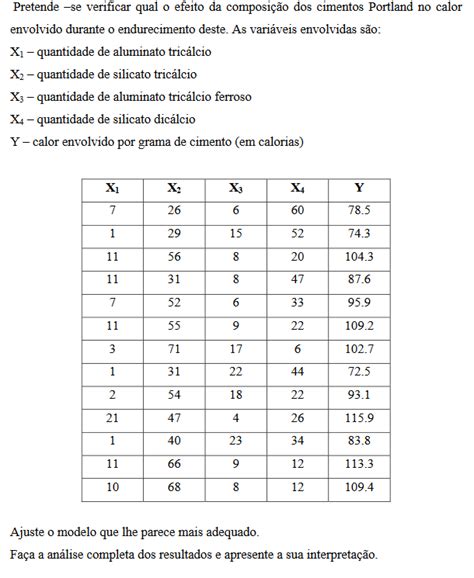 Pretende –se verificar qual o efeito da composição dos cimentos Portland no calor envolvido durante o endurecimento deste. As variáveis envolvidas são:
$X_1$ – quantidade de aluminato tricálcio
$X_2$ – quantidade de silicato tricálcio
$X_3$ – quantidade de aluminato tricálcio ferroso
$X_4$ – quantidade de silicato dicálcio
Y – calor envolvido por grama de cimento (em calorias)

| $X_1$ | $X_2$ | $X_3$ | $X_4$ | Y |
|---|---|---|---|---|
| 7 | 26 | 6 | 60 | 78.5 |
| 1 | 29 | 15 | 52 | 74.3 |
| 11 | 56 | 8 | 20 | 104.3 |
| 11 | 31 | 8 | 47 | 87.6 |
| 7 | 52 | 6 | 33 | 95.9 |
| 11 | 55 | 9 | 22 | 109.2 |
| 3 | 71 | 17 | 6 | 102.7 |
| 1 | 31 | 22 | 44 | 72.5 |
| 2 | 54 | 18 | 22 | 93.1 |
| 21 | 47 | 4 | 26 | 115.9 |
| 1 | 40 | 23 | 34 | 83.8 |
| 11 | 66 | 9 | 12 | 113.3 |
| 10 | 68 | 8 | 12 | 109.4 |

Ajuste o modelo que lhe parece mais adequado.
Faça a análise completa dos resultados e apresente a sua interpretação.